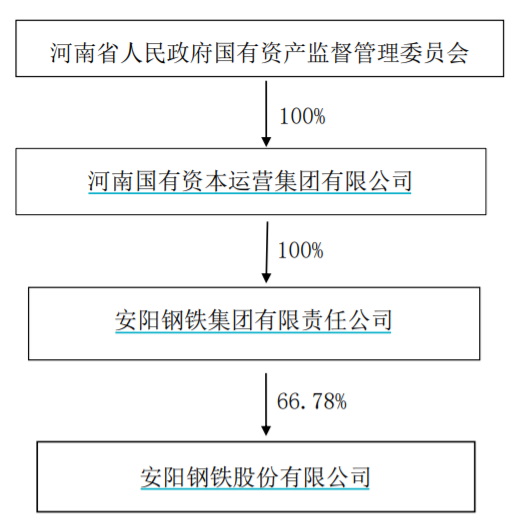 河南省人民政府国有资产监督管理委员会

100%

河南国有资本运营集团有限公司

100%

安阳钢铁集团有限责任公司

66.78%

安阳钢铁股份有限公司